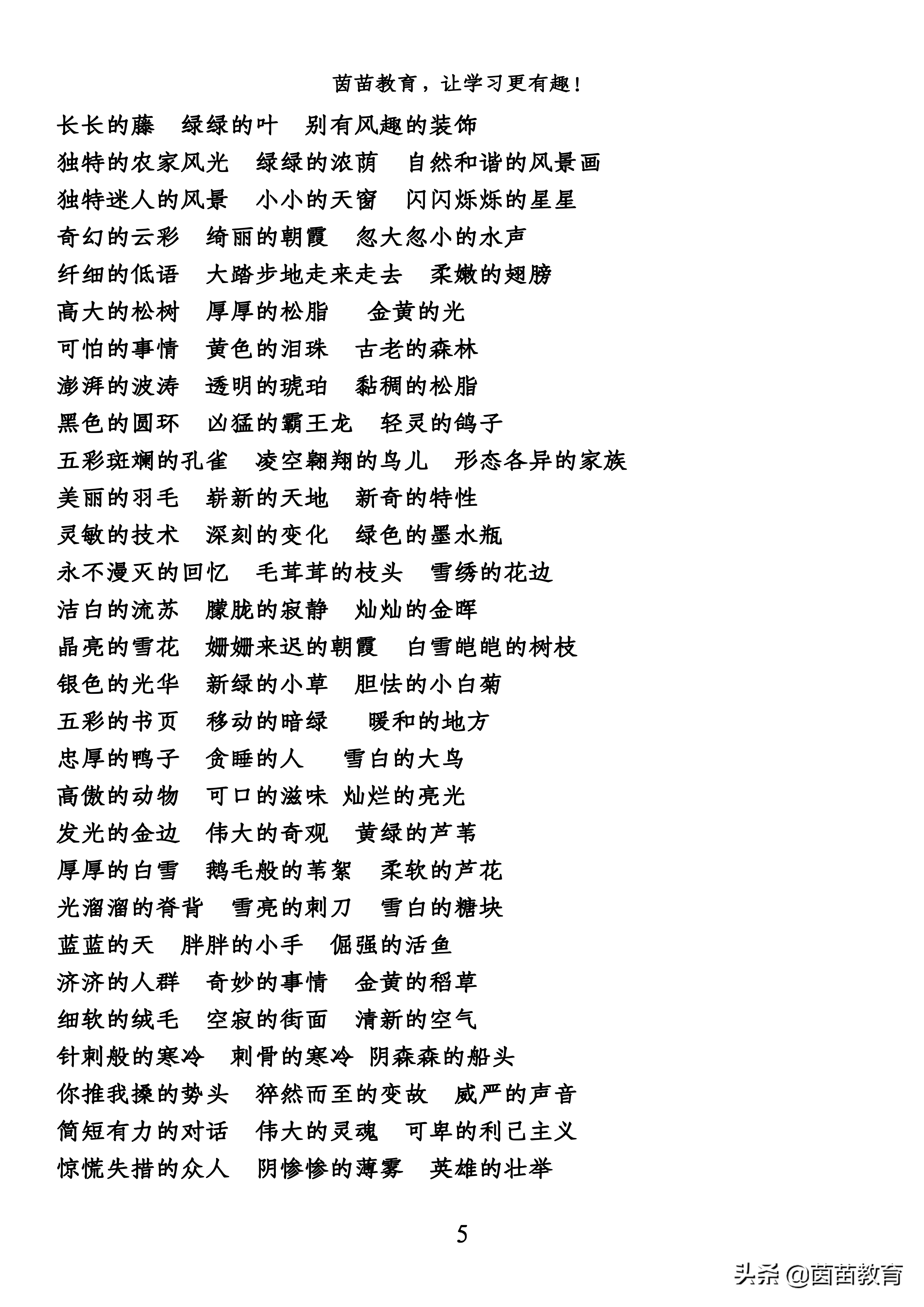 茵苗教育，让学习更有趣！

长长的藤　绿绿的叶　别有风趣的装饰
独特的农家风光　绿绿的浓荫　自然和谐的风景画
独特迷人的风景　小小的天窗　闪闪烁烁的星星
奇幻的云彩　绮丽的朝霞　忽大忽小的水声
纤细的低语　大踏步地走来走去　柔嫩的翅膀
高大的松树　厚厚的松脂　金黄的光
可怕的事情　黄色的泪珠　古老的森林
澎湃的波涛　透明的琥珀　黏稠的松脂
黑色的圆环　凶猛的霸王龙　轻灵的鸽子
五彩斑斓的孔雀　凌空翱翔的鸟儿　形态各异的家族
美丽的羽毛　崭新的天地　新奇的特性
灵敏的技术　深刻的变化　绿色的墨水瓶
永不漫灭的回忆　毛茸茸的枝头　雪绣的花边
洁白的流苏　朦胧的寂静　灿灿的金晖
晶亮的雪花　姗姗来迟的朝霞　白雪皑皑的树枝
银色的光华　新绿的小草　胆怯的小白菊
五彩的书页　移动的暗绿　暖和的地方
忠厚的鸭子　贪睡的人　雪白的大鸟
高傲的动物　可口的滋味　灿烂的亮光
发光的金边　伟大的奇观　黄绿的芦苇
厚厚的白雪　鹅毛般的苇絮　柔软的芦花
光溜溜的脊背　雪亮的刺刀　雪白的糖块
蓝蓝的天　胖胖的小手　倔强的活鱼
济济的人群　奇妙的事情　金黄的稻草
细软的绒毛　空寂的街面　清新的空气
针刺般的寒冷　刺骨的寒冷　阴森森的船头
你推我搡的势头　猝然而至的变故　威严的声音
简短有力的对话　伟大的灵魂　可卑的利己主义
惊慌失措的众人　阴惨惨的薄雾　英雄的壮举

5

头条 @茵苗教育